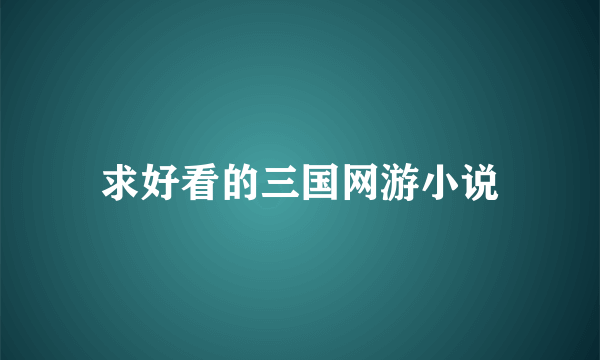 求好看的三国网游小说